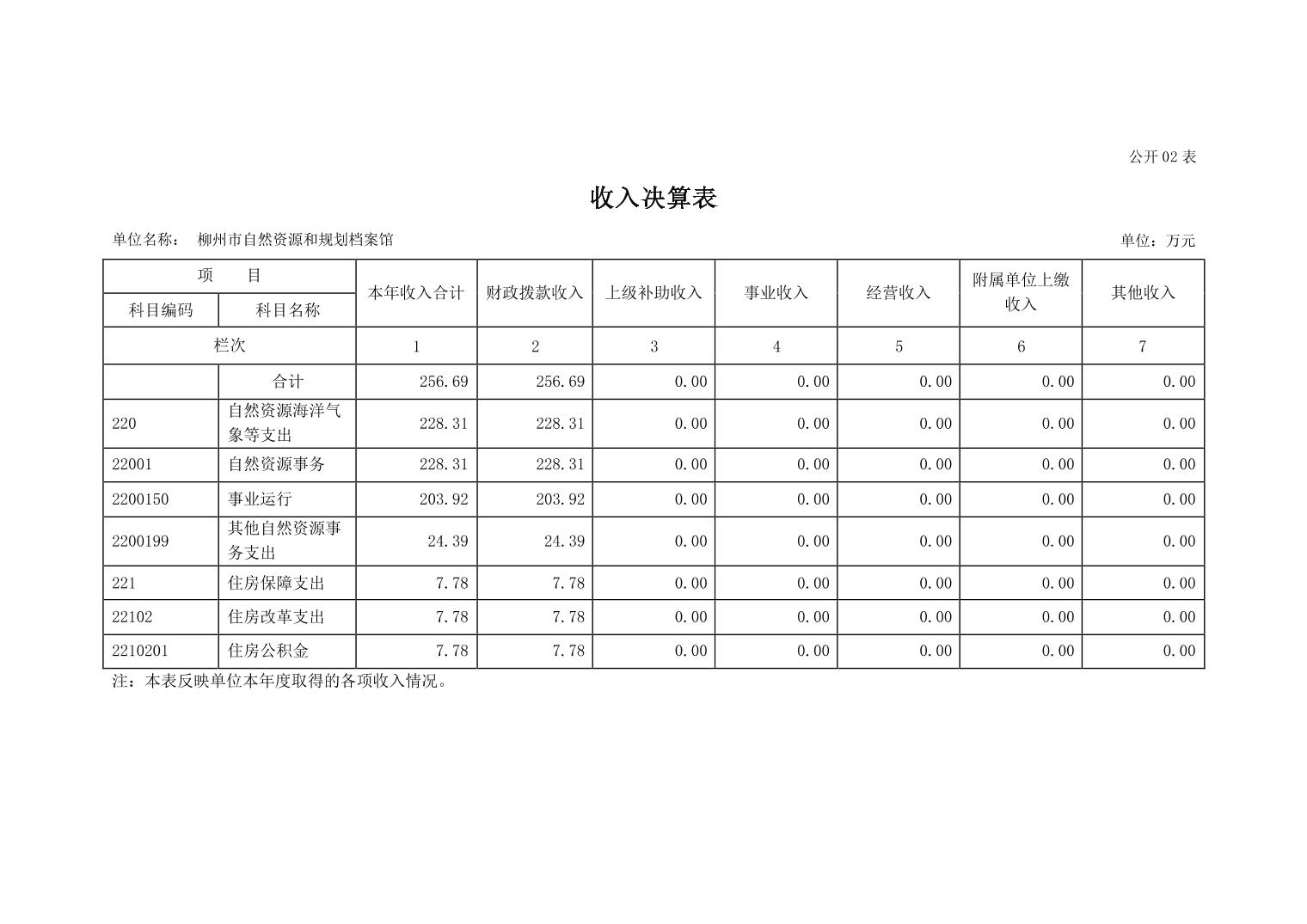 公开 02 表

收入决算表

单位名称： 柳州市自然资源和规划档案馆

单位：万元

| 项　目 | | 本年收入合计 | 财政拨款收入 | 上级补助收入 | 事业收入 | 经营收入 | 附属单位上缴收入 | 其他收入 |
|---|---|---|---|---|---|---|---|---|
| 科目编码 | 科目名称 | | | | | | | |
| 栏次 | | 1 | 2 | 3 | 4 | 5 | 6 | 7 |
| | 合计 | 256.69 | 256.69 | 0.00 | 0.00 | 0.00 | 0.00 | 0.00 |
| 220 | 自然资源海洋气象等支出 | 228.31 | 228.31 | 0.00 | 0.00 | 0.00 | 0.00 | 0.00 |
| 22001 | 自然资源事务 | 228.31 | 228.31 | 0.00 | 0.00 | 0.00 | 0.00 | 0.00 |
| 2200150 | 事业运行 | 203.92 | 203.92 | 0.00 | 0.00 | 0.00 | 0.00 | 0.00 |
| 2200199 | 其他自然资源事务支出 | 24.39 | 24.39 | 0.00 | 0.00 | 0.00 | 0.00 | 0.00 |
| 221 | 住房保障支出 | 7.78 | 7.78 | 0.00 | 0.00 | 0.00 | 0.00 | 0.00 |
| 22102 | 住房改革支出 | 7.78 | 7.78 | 0.00 | 0.00 | 0.00 | 0.00 | 0.00 |
| 2210201 | 住房公积金 | 7.78 | 7.78 | 0.00 | 0.00 | 0.00 | 0.00 | 0.00 |

注：本表反映单位本年度取得的各项收入情况。